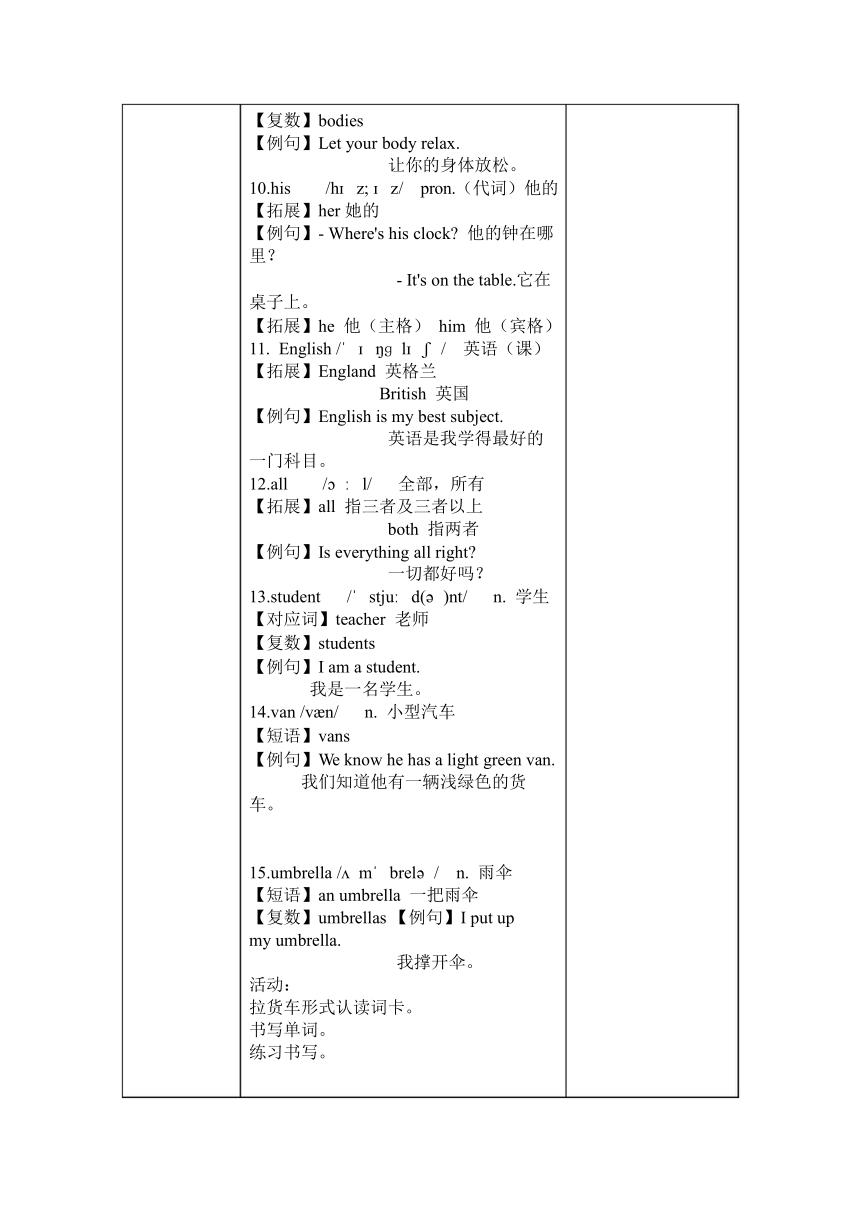 【复数】bodies
【例句】Let your body relax.
让你的身体放松。
10.his /hɪ z; ɪ z/ pron.（代词）他的
【拓展】her 她的
【例句】- Where's his clock? 他的钟在哪里？
- It's on the table.它在桌子上。
【拓展】he 他（主格） him 他（宾格）
11. English /ˈ ɪ ŋɡ lɪ ʃ / 英语（课）
【拓展】England 英格兰
British 英国
【例句】English is my best subject.
英语是我学得最好的一门科目。
12.all /ɔ ː l/ 全部，所有
【拓展】all 指三者及三者以上
both 指两者
【例句】Is everything all right?
一切都好吗？
13.student /ˈ stjuː d(ə )nt/ n. 学生
【对应词】teacher 老师
【复数】students
【例句】I am a student.
我是一名学生。
14.van /væn/ n. 小型汽车
【短语】vans
【例句】We know he has a light green van.
我们知道他有一辆浅绿色的货车。

15.umbrella /ʌ mˈ brelə / n. 雨伞
【短语】an umbrella 一把雨伞
【复数】umbrellas 【例句】I put up my umbrella.
我撑开伞。
活动：
拉货车形式认读词卡。
书写单词。
练习书写。